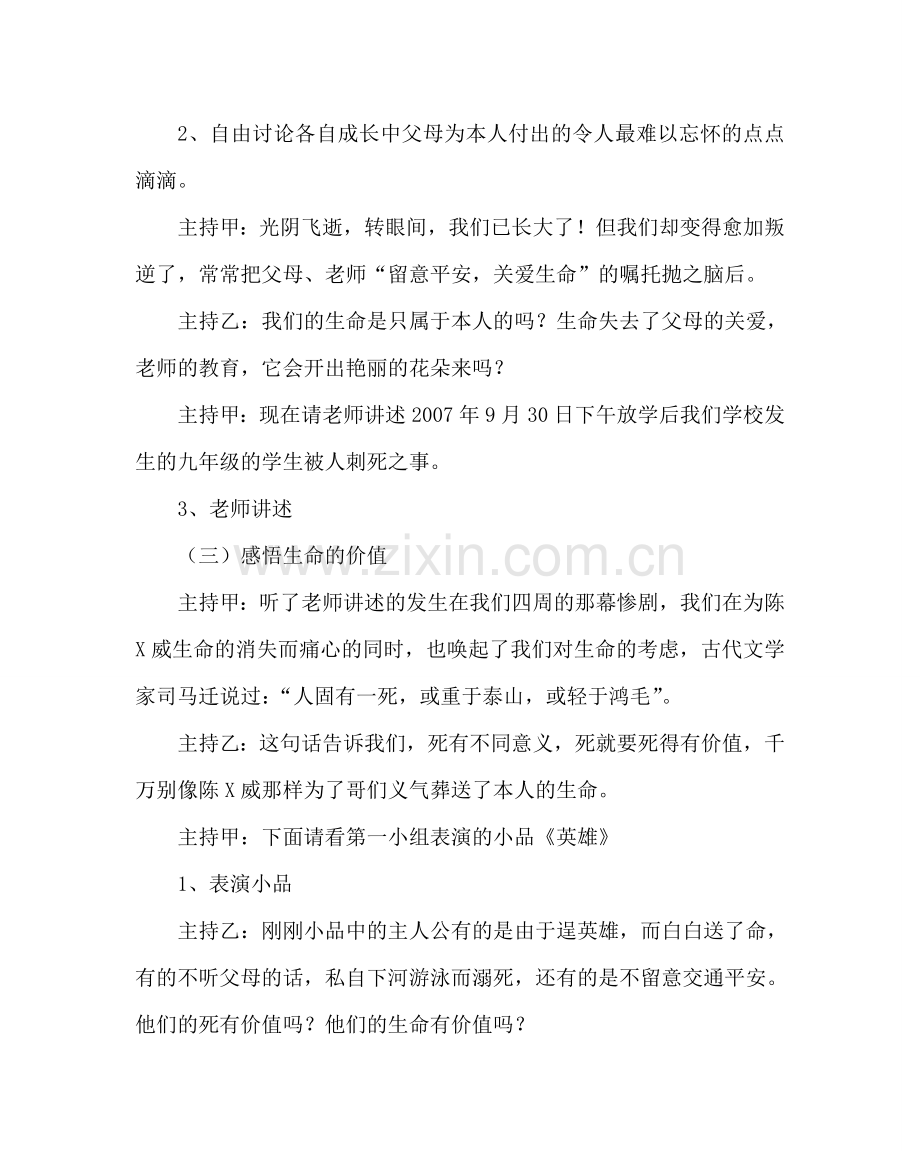 2、自由讨论各自成长中父母为本人付出的令人最难以忘怀的点点滴滴。

主持甲：光阴飞逝，转眼间，我们已长大了！但我们却变得愈加叛逆了，常常把父母、老师“留意平安，关爱生命”的嘱托抛之脑后。

主持乙：我们的生命是只属于本人的吗？生命失去了父母的关爱，老师的教育，它会开出艳丽的花朵来吗？

主持甲：现在请老师讲述2007年9月30日下午放学后我们学校发生的九年级的学生被人刺死之事。

3、老师讲述

（三）感悟生命的价值

主持甲：听了老师讲述的发生在我们四周的那幕惨剧，我们在为陈X威生命的消失而痛心的同时，也唤起了我们对生命的考虑，古代文学家司马迁说过：“人固有一死，或重于泰山，或轻于鸿毛”。

主持乙：这句话告诉我们，死有不同意义，死就要死得有价值，千万别像陈X威那样为了哥们义气葬送了本人的生命。

主持甲：下面请看第一小组表演的小品《英雄》

1、表演小品

主持乙：刚刚小品中的主人公有的是由于逞英雄，而白白送了命，有的不听父母的话，私自下河游泳而溺死，还有的是不留意交通平安。他们的死有价值吗？他们的生命有价值吗？

www.zixin.com.cn